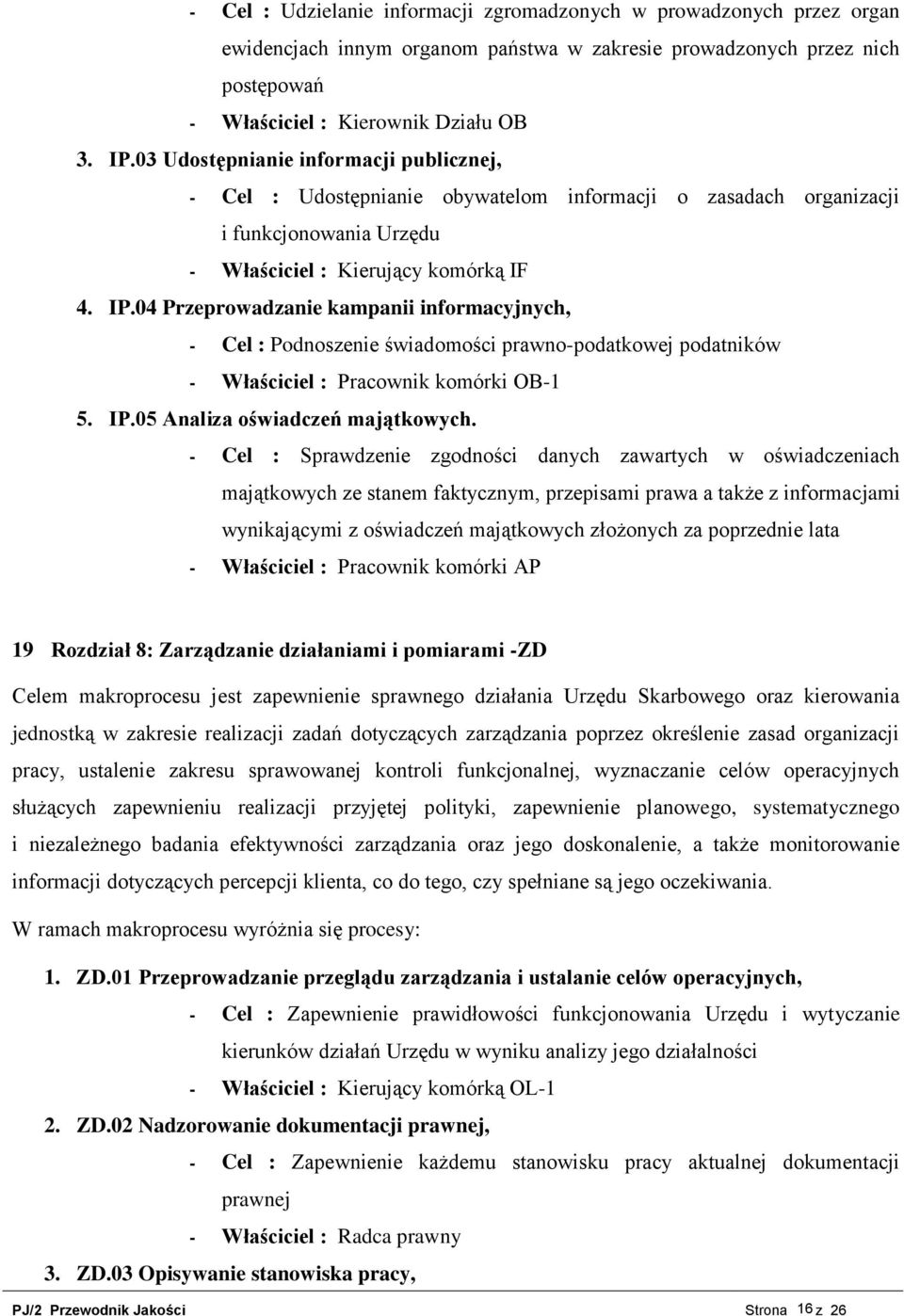 - Cel : Udzielanie informacji zgromadzonych w prowadzonych przez organ ewidencjach innym organom państwa w zakresie prowadzonych przez nich postępowań
- Właściciel : Kierownik Działu OB
3. IP.03 Udostępnianie informacji publicznej,
- Cel : Udostępnianie obywatelom informacji o zasadach organizacji i funkcjonowania Urzędu
- Właściciel : Kierujący komórką IF
4. IP.04 Przeprowadzanie kampanii informacyjnych,
- Cel : Podnoszenie świadomości prawno-podatkowej podatników
- Właściciel : Pracownik komórki OB-1
5. IP.05 Analiza oświadczeń majątkowych.
- Cel : Sprawdzenie zgodności danych zawartych w oświadczeniach majątkowych ze stanem faktycznym, przepisami prawa a także z informacjami wynikającymi z oświadczeń majątkowych złożonych za poprzednie lata
- Właściciel : Pracownik komórki AP

19 Rozdział 8: Zarządzanie działaniami i pomiarami -ZD

Celem makroprocesu jest zapewnienie sprawnego działania Urzędu Skarbowego oraz kierowania jednostką w zakresie realizacji zadań dotyczących zarządzania poprzez określenie zasad organizacji pracy, ustalenie zakresu sprawowanej kontroli funkcjonalnej, wyznaczanie celów operacyjnych służących zapewnieniu realizacji przyjętej polityki, zapewnienie planowego, systematycznego i niezależnego badania efektywności zarządzania oraz jego doskonalenie, a także monitorowanie informacji dotyczących percepcji klienta, co do tego, czy spełniane są jego oczekiwania.

W ramach makroprocesu wyróżnia się procesy:

1. ZD.01 Przeprowadzanie przeglądu zarządzania i ustalanie celów operacyjnych,
- Cel : Zapewnienie prawidłowości funkcjonowania Urzędu i wytyczanie kierunków działań Urzędu w wyniku analizy jego działalności
- Właściciel : Kierujący komórką OL-1
2. ZD.02 Nadzorowanie dokumentacji prawnej,
- Cel : Zapewnienie każdemu stanowisku pracy aktualnej dokumentacji prawnej
- Właściciel : Radca prawny
3. ZD.03 Opisywanie stanowiska pracy,

PJ/2 Przewodnik Jakości Strona 16 z 26